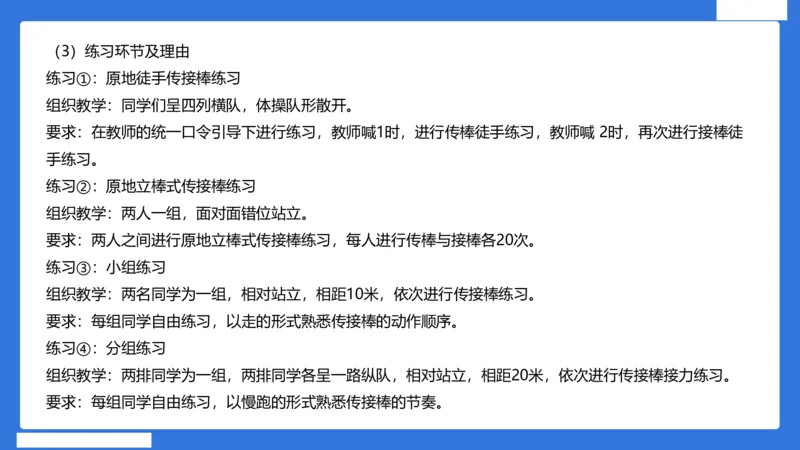 （3）练习环节及理由
练习①：原地徒手传接棒练习
组织教学：同学们呈四列横队，体操队形散开。
要求：在教师的统一口令引导下进行练习，教师喊1时，进行传棒徒手练习，教师喊 2时，再次进行接棒徒手练习。
练习②：原地立棒式传接棒练习
组织教学：两人一组，面对面错位站立。
要求：两人之间进行原地立棒式传接棒练习，每人进行传棒与接棒各20次。
练习③：小组练习
组织教学：两名同学为一组，相对站立，相距10米，依次进行传接棒练习。
要求：每组同学自由练习，以走的形式熟悉传接棒的动作顺序。
练习④：分组练习
组织教学：两排同学为一组，两排同学各呈一路纵队，相对站立，相距20米，依次进行传接棒接力练习。
要求：每组同学自由练习，以慢跑的形式熟悉传接棒的节奏。